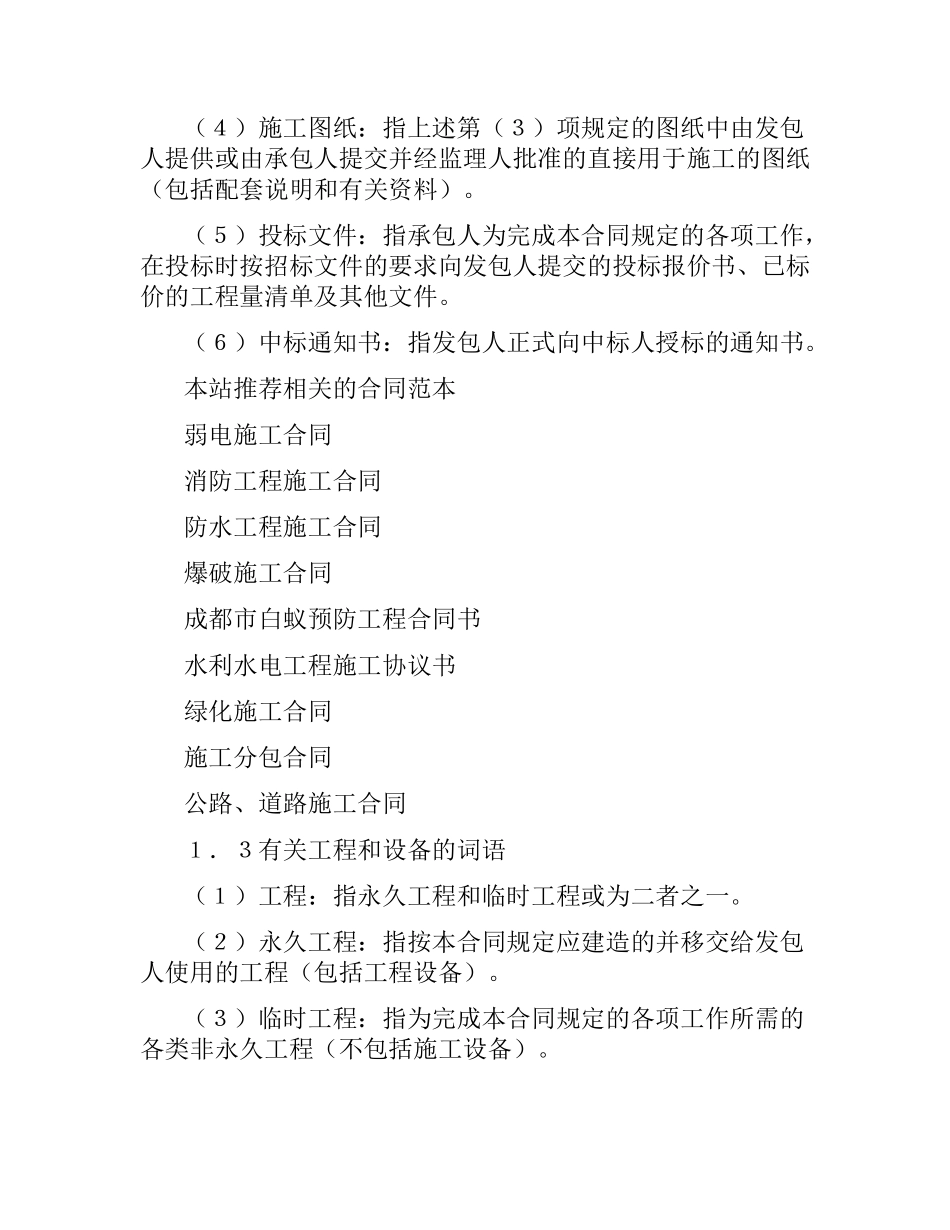 （４）施工图纸：指上述第（３）项规定的图纸中由发包人提供或由承包人提交并经监理人批准的直接用于施工的图纸（包括配套说明和有关资料）。

（５）投标文件：指承包人为完成本合同规定的各项工作，在投标时按招标文件的要求向发包人提交的投标报价书、已标价的工程量清单及其他文件。

（６）中标通知书：指发包人正式向中标人授标的通知书。

本站推荐相关的合同范本

弱电施工合同

消防工程施工合同

防水工程施工合同

爆破施工合同

成都市白蚁预防工程合同书

水利水电工程施工协议书

绿化施工合同

施工分包合同

公路、道路施工合同

１．３有关工程和设备的词语

（１）工程：指永久工程和临时工程或为二者之一。

（２）永久工程：指按本合同规定应建造的并移交给发包人使用的工程（包括工程设备）。

（３）临时工程：指为完成本合同规定的各项工作所需的各类非永久工程（不包括施工设备）。